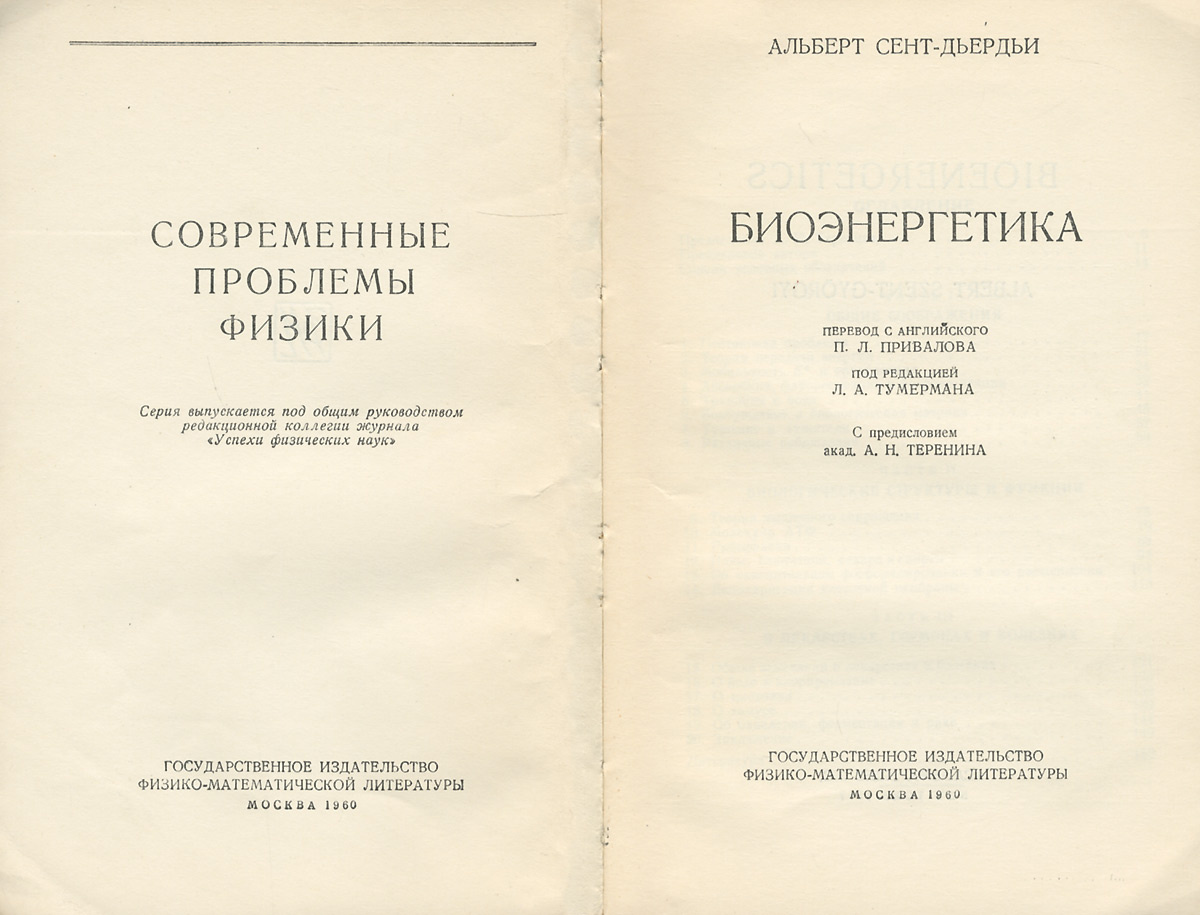 СОВРЕМЕННЫЕ ПРОБЛЕМЫ ФИЗИКИ

Серия выпускается под общим руководством редакционной коллегии журнала «Успехи физических наук»

ГОСУДАРСТВЕННОЕ ИЗДАТЕЛЬСТВО ФИЗИКО-МАТЕМАТИЧЕСКОЙ ЛИТЕРАТУРЫ
МОСКВА 1960

АЛЬБЕРТ СЕНТ-ДЬЕРДЬИ

БИОЭНЕРГЕТИКА

ПЕРЕВОД С АНГЛИЙСКОГО
П. Л. ПРИВАЛОВА

ПОД РЕДАКЦИЕЙ
Л. А. ТУМЕРМАНА

С предисловием
акад. А. Н. ТЕРЕНИНА

ГОСУДАРСТВЕННОЕ ИЗДАТЕЛЬСТВО ФИЗИКО-МАТЕМАТИЧЕСКОЙ ЛИТЕРАТУРЫ
МОСКВА 1960